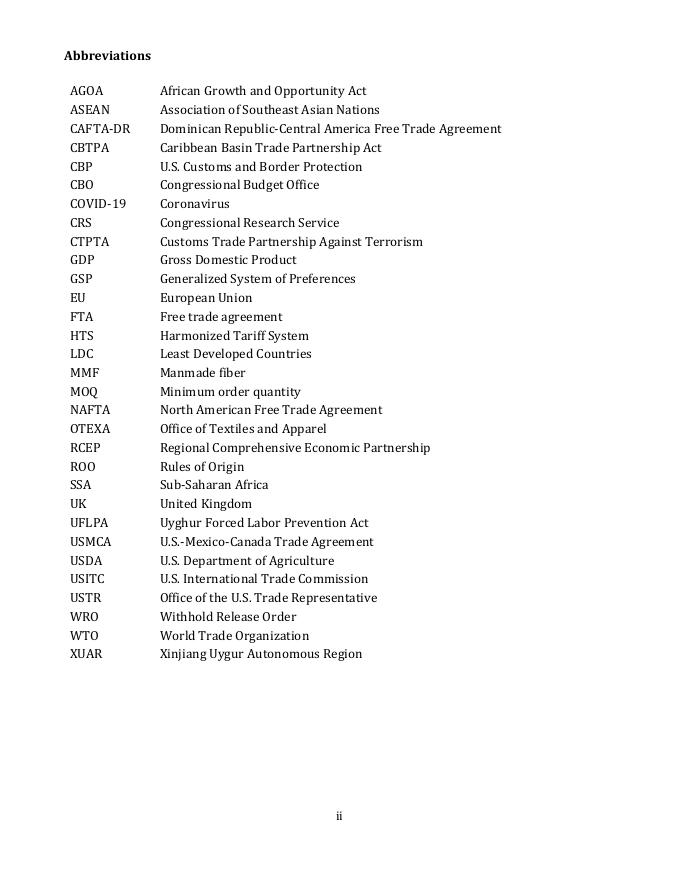 **Abbreviations**

| | |
|---|---|
| AGOA | African Growth and Opportunity Act |
| ASEAN | Association of Southeast Asian Nations |
| CAFTA-DR | Dominican Republic-Central America Free Trade Agreement |
| CBTPA | Caribbean Basin Trade Partnership Act |
| CBP | U.S. Customs and Border Protection |
| CBO | Congressional Budget Office |
| COVID-19 | Coronavirus |
| CRS | Congressional Research Service |
| CTPTA | Customs Trade Partnership Against Terrorism |
| GDP | Gross Domestic Product |
| GSP | Generalized System of Preferences |
| EU | European Union |
| FTA | Free trade agreement |
| HTS | Harmonized Tariff System |
| LDC | Least Developed Countries |
| MMF | Manmade fiber |
| MOQ | Minimum order quantity |
| NAFTA | North American Free Trade Agreement |
| OTEXA | Office of Textiles and Apparel |
| RCEP | Regional Comprehensive Economic Partnership |
| ROO | Rules of Origin |
| SSA | Sub-Saharan Africa |
| UK | United Kingdom |
| UFLPA | Uyghur Forced Labor Prevention Act |
| USMCA | U.S.-Mexico-Canada Trade Agreement |
| USDA | U.S. Department of Agriculture |
| USITC | U.S. International Trade Commission |
| USTR | Office of the U.S. Trade Representative |
| WRO | Withhold Release Order |
| WTO | World Trade Organization |
| XUAR | Xinjiang Uygur Autonomous Region |

ii